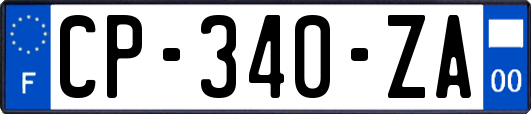 F
CP-340-ZA
00